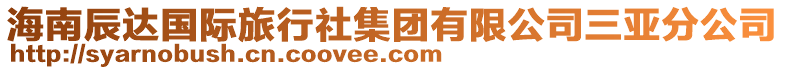 海南辰达国际旅行社集团有限公司三亚分公司
http://syarnobush.cn.coovee.com